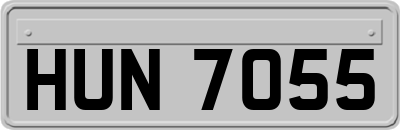 HUN 7055